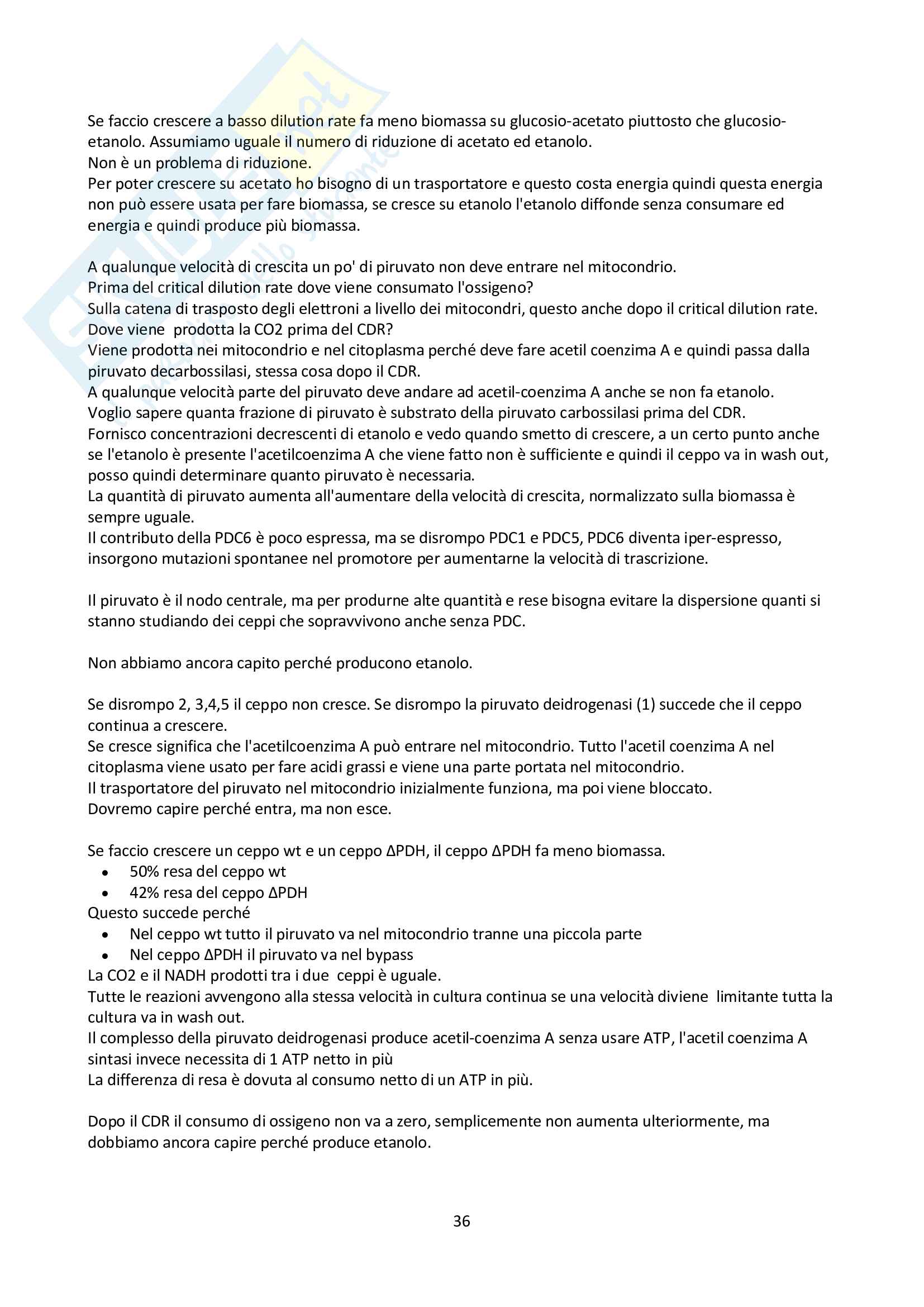 Se faccio crescere a basso dilution rate fa meno biomassa su glucosio-acetato piuttosto che glucosio-etanolo. Assumiamo uguale il numero di riduzione di acetato ed etanolo.
Non è un problema di riduzione.
Per poter crescere su acetato ho bisogno di un trasportatore e questo costa energia quindi questa energia non può essere usata per fare biomassa, se cresce su etanolo l'etanolo diffonde senza consumare ed energia e quindi produce più biomassa.

A qualunque velocità di crescita un po' di piruvato non deve entrare nel mitocondrio.
Prima del critical dilution rate dove viene consumato l'ossigeno?
Sulla catena di trasposto degli elettroni a livello dei mitocondri, questo anche dopo il critical dilution rate.
Dove viene prodotta la CO2 prima del CDR?
Viene prodotta nei mitocondrio e nel citoplasma perché deve fare acetil coenzima A e quindi passa dalla piruvato decarbossilasi, stessa cosa dopo il CDR.
A qualunque velocità parte del piruvato deve andare ad acetil-coenzima A anche se non fa etanolo.
Voglio sapere quanta frazione di piruvato è substrato della piruvato carbossilasi prima del CDR.
Fornisco concentrazioni decrescenti di etanolo e vedo quando smetto di crescere, a un certo punto anche se l'etanolo è presente l'acetilcoenzima A che viene fatto non è sufficiente e quindi il ceppo va in wash out, posso quindi determinare quanto piruvato è necessaria.
La quantità di piruvato aumenta all'aumentare della velocità di crescita, normalizzato sulla biomassa è sempre uguale.
Il contributo della PDC6 è poco espressa, ma se disrompo PDC1 e PDC5, PDC6 diventa iper-espresso, insorgono mutazioni spontanee nel promotore per aumentarne la velocità di trascrizione.

Il piruvato è il nodo centrale, ma per produrne alte quantità e rese bisogna evitare la dispersione quanti si stanno studiando dei ceppi che sopravvivono anche senza PDC.

Non abbiamo ancora capito perché producono etanolo.

Se disrompo 2, 3,4,5 il ceppo non cresce. Se disrompo la piruvato deidrogenasi (1) succede che il ceppo continua a crescere.
Se cresce significa che l'acetilcoenzima A può entrare nel mitocondrio. Tutto l'acetil coenzima A nel citoplasma viene usato per fare acidi grassi e viene una parte portata nel mitocondrio.
Il trasportatore del piruvato nel mitocondrio inizialmente funziona, ma poi viene bloccato.
Dovremo capire perché entra, ma non esce.

Se faccio crescere un ceppo wt e un ceppo ΔPDH, il ceppo ΔPDH fa meno biomassa.
• 50% resa del ceppo wt
• 42% resa del ceppo ΔPDH
Questo succede perché
• Nel ceppo wt tutto il piruvato va nel mitocondrio tranne una piccola parte
• Nel ceppo ΔPDH il piruvato va nel bypass
La CO2 e il NADH prodotti tra i due ceppi è uguale.
Tutte le reazioni avvengono alla stessa velocità in cultura continua se una velocità diviene limitante tutta la cultura va in wash out.
Il complesso della piruvato deidrogenasi produce acetil-coenzima A senza usare ATP, l'acetil coenzima A sintasi invece necessita di 1 ATP netto in più
La differenza di resa è dovuta al consumo netto di un ATP in più.

Dopo il CDR il consumo di ossigeno non va a zero, semplicemente non aumenta ulteriormente, ma dobbiamo ancora capire perché produce etanolo.

36